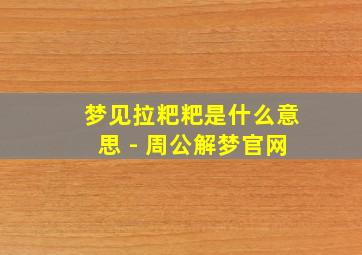 梦见拉粑粑是什么意思 - 周公解梦官网